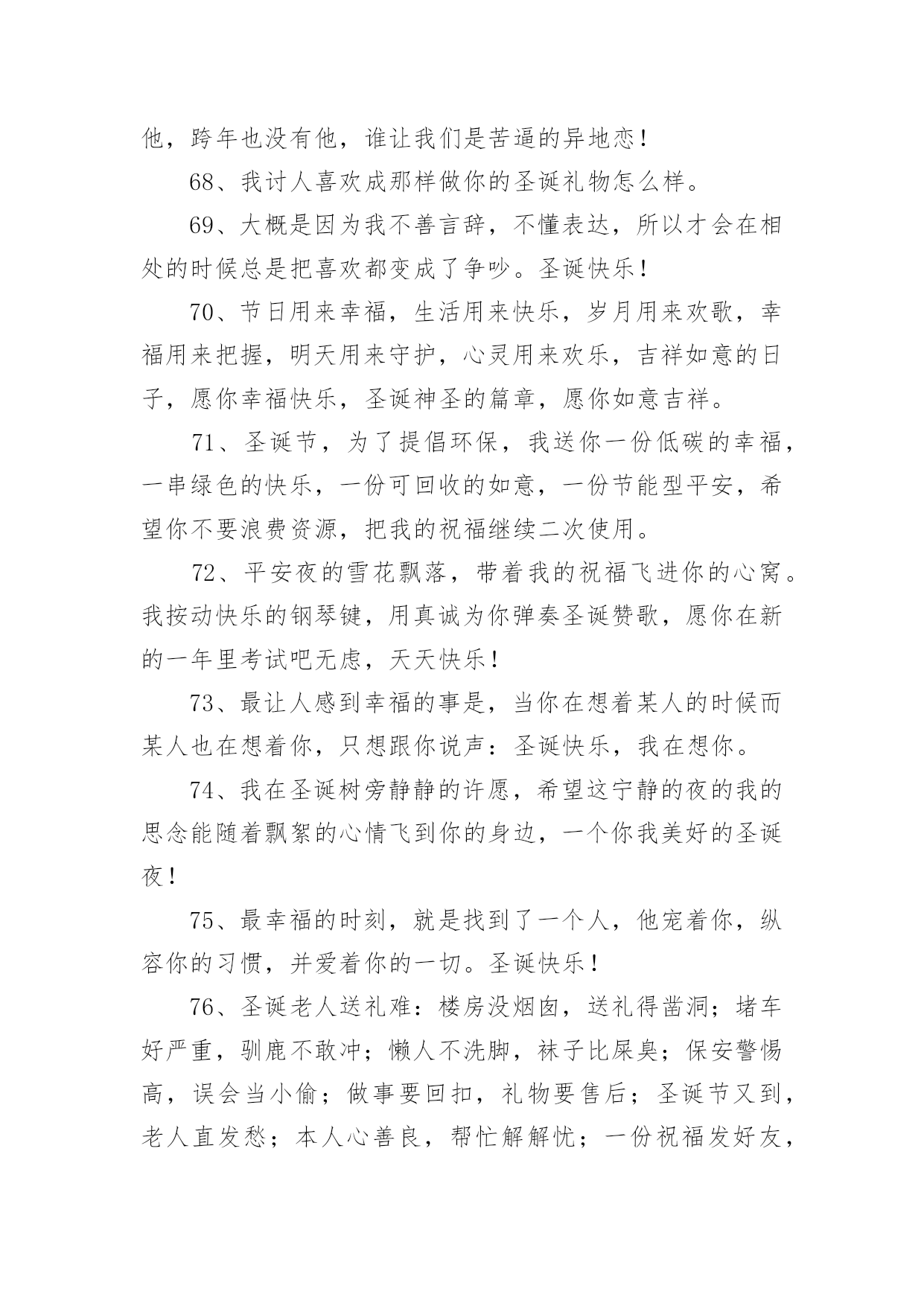 他，跨年也没有他，谁让我们是苦逼的异地恋！

68、我讨人喜欢成那样做你的圣诞礼物怎么样。

69、大概是因为我不善言辞，不懂表达，所以才会在相处的时候总是把喜欢都变成了争吵。圣诞快乐！

70、节日用来幸福，生活用来快乐，岁月用来欢歌，幸福用来把握，明天用来守护，心灵用来欢乐，吉祥如意的日子，愿你幸福快乐，圣诞神圣的篇章，愿你如意吉祥。

71、圣诞节，为了提倡环保，我送你一份低碳的幸福，一串绿色的快乐，一份可回收的如意，一份节能型平安，希望你不要浪费资源，把我的祝福继续二次使用。

72、平安夜的雪花飘落，带着我的祝福飞进你的心窝。我按动快乐的钢琴键，用真诚为你弹奏圣诞赞歌，愿你在新的一年里考试吧无虑，天天快乐！

73、最让人感到幸福的事是，当你在想着某人的时候而某人也在想着你，只想跟你说声：圣诞快乐，我在想你。

74、我在圣诞树旁静静的许愿，希望这宁静的夜的我的思念能随着飘絮的心情飞到你的身边，一个你我美好的圣诞夜！

75、最幸福的时刻，就是找到了一个人，他宠着你，纵容你的习惯，并爱着你的一切。圣诞快乐！

76、圣诞老人送礼难：楼房没烟囱，送礼得凿洞；堵车好严重，驯鹿不敢冲；懒人不洗脚，袜子比屎臭；保安警惕高，误会当小偷；做事要回扣，礼物要售后；圣诞节又到，老人直发愁；本人心善良，帮忙解解忧；一份祝福发好友，